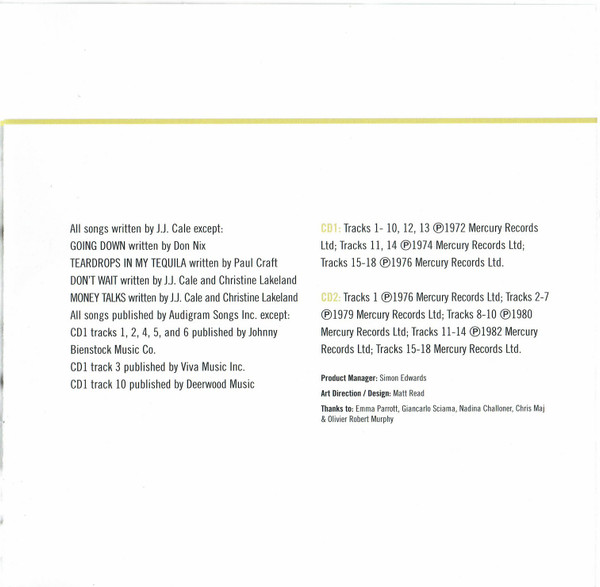 All songs written by J.J. Cale except:
GOING DOWN written by Don Nix
TEARDROPS IN MY TEQUILA written by Paul Craft
DON'T WAIT written by J.J. Cale and Christine Lakeland
MONEY TALKS written by J.J. Cale and Christine Lakeland
All songs published by Audigram Songs Inc. except:
CD1 tracks 1, 2, 4, 5, and 6 published by Johnny Bienstock Music Co.
CD1 track 3 published by Viva Music Inc.
CD1 track 10 published by Deerwood Music

CD1: Tracks 1- 10, 12, 13 ℗1972 Mercury Records Ltd; Tracks 11, 14 ℗1974 Mercury Records Ltd; Tracks 15-18 ℗1976 Mercury Records Ltd.

CD2: Tracks 1 ℗1976 Mercury Records Ltd; Tracks 2-7 ℗1979 Mercury Records Ltd; Tracks 8-10 ℗1980 Mercury Records Ltd; Tracks 11-14 ℗1982 Mercury Records Ltd; Tracks 15-18 Mercury Records Ltd.

Product Manager: Simon Edwards
Art Direction / Design: Matt Read
Thanks to: Emma Parrott, Giancarlo Sciama, Nadina Challoner, Chris Maj & Olivier Robert Murphy